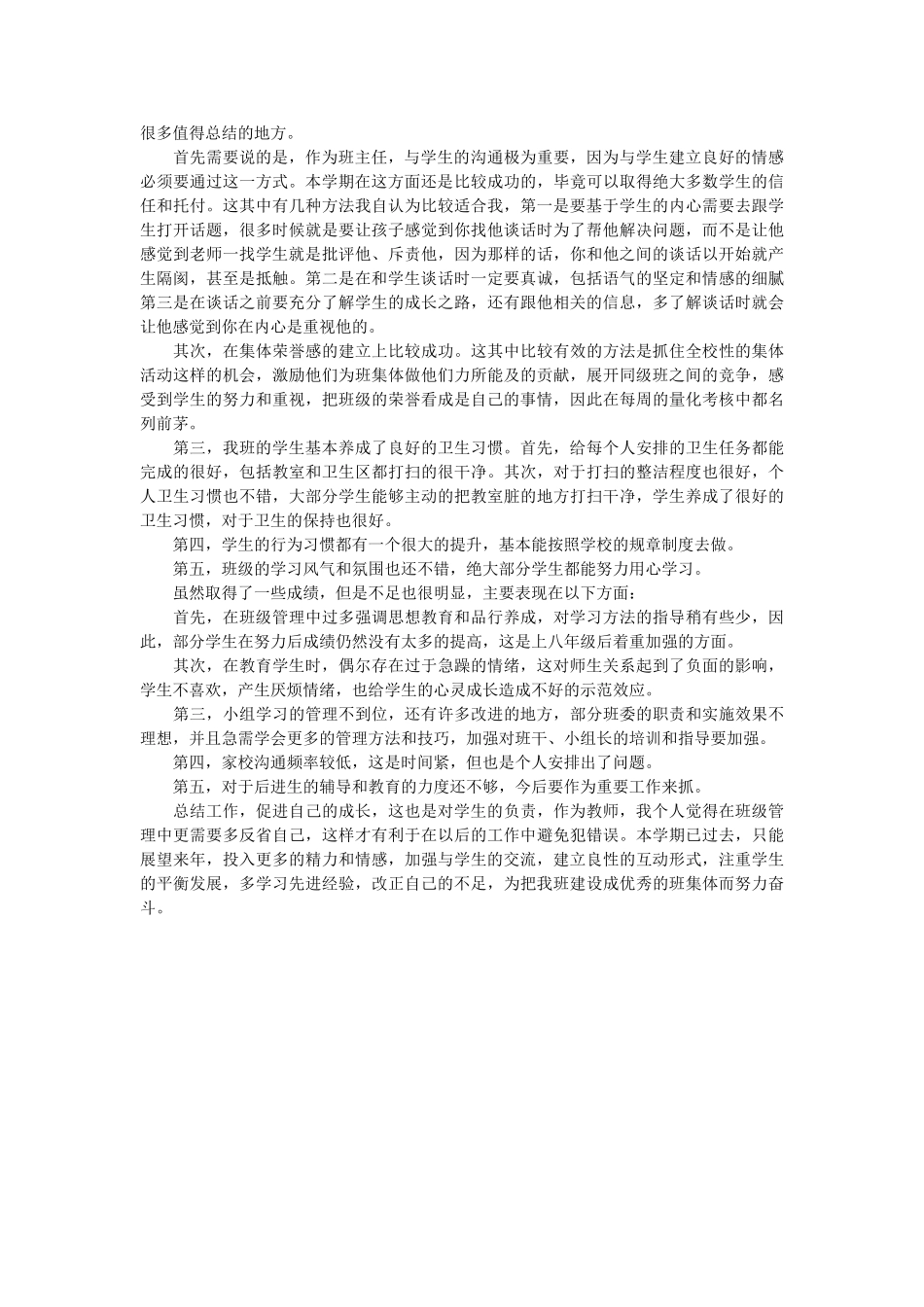 很多值得总结的地方。

首先需要说的是，作为班主任，与学生的沟通极为重要，因为与学生建立良好的情感必须要通过这一方式。本学期在这方面还是比较成功的，毕竟可以取得绝大多数学生的信任和托付。这其中有几种方法我自认为比较适合我，第一是要基于学生的内心需要去跟学生打开话题，很多时候就是要让孩子感觉到你找他谈话时为了帮他解决问题，而不是让他感觉到老师一找学生就是批评他、斥责他，因为那样的话，你和他之间的谈话以开始就产生隔阂，甚至是抵触。第二是在和学生谈话时一定要真诚，包括语气的坚定和情感的细腻第三是在谈话之前要充分了解学生的成长之路，还有跟他相关的信息，多了解谈话时就会让他感觉到你在内心是重视他的。

其次，在集体荣誉感的建立上比较成功。这其中比较有效的方法是抓住全校性的集体活动这样的机会，激励他们为班集体做他们力所能及的贡献，展开同级班之间的竞争，感受到学生的努力和重视，把班级的荣誉看成是自己的事情，因此在每周的量化考核中都名列前茅。

第三，我班的学生基本养成了良好的卫生习惯。首先，给每个人安排的卫生任务都能完成的很好，包括教室和卫生区都打扫的很干净。其次，对于打扫的整洁程度也很好，个人卫生习惯也不错，大部分学生能够主动的把教室脏的地方打扫干净，学生养成了很好的卫生习惯，对于卫生的保持也很好。

第四，学生的行为习惯都有一个很大的提升，基本能按照学校的规章制度去做。

第五，班级的学习风气和氛围也还不错，绝大部分学生都能努力用心学习。

虽然取得了一些成绩，但是不足也很明显，主要表现在以下方面：

首先，在班级管理中过多强调思想教育和品行养成，对学习方法的指导稍有些少，因此，部分学生在努力后成绩仍然没有太多的提高，这是上八年级后着重加强的方面。

其次，在教育学生时，偶尔存在过于急躁的情绪，这对师生关系起到了负面的影响，学生不喜欢，产生厌烦情绪，也给学生的心灵成长造成不好的示范效应。

第三，小组学习的管理不到位，还有许多改进的地方，部分班委的职责和实施效果不理想，并且急需学会更多的管理方法和技巧，加强对班干、小组长的培训和指导要加强。

第四，家校沟通频率较低，这是时间紧，但也是个人安排出了问题。

第五，对于后进生的辅导和教育的力度还不够，今后要作为重要工作来抓。

总结工作，促进自己的成长，这也是对学生的负责，作为教师，我个人觉得在班级管理中更需要多反省自己，这样才有利于在以后的工作中避免犯错误。本学期已过去，只能展望来年，投入更多的精力和情感，加强与学生的交流，建立良性的互动形式，注重学生的平衡发展，多学习先进经验，改正自己的不足，为把我班建设成优秀的班集体而努力奋斗。